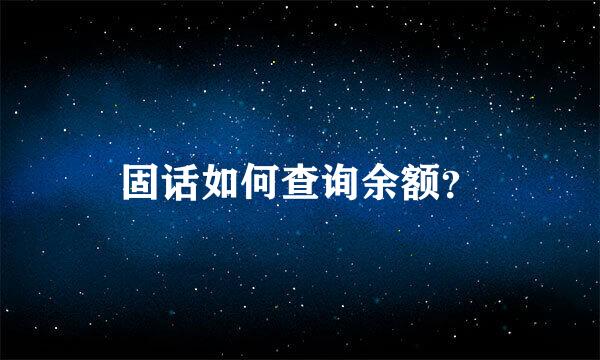 固话如何查询余额?